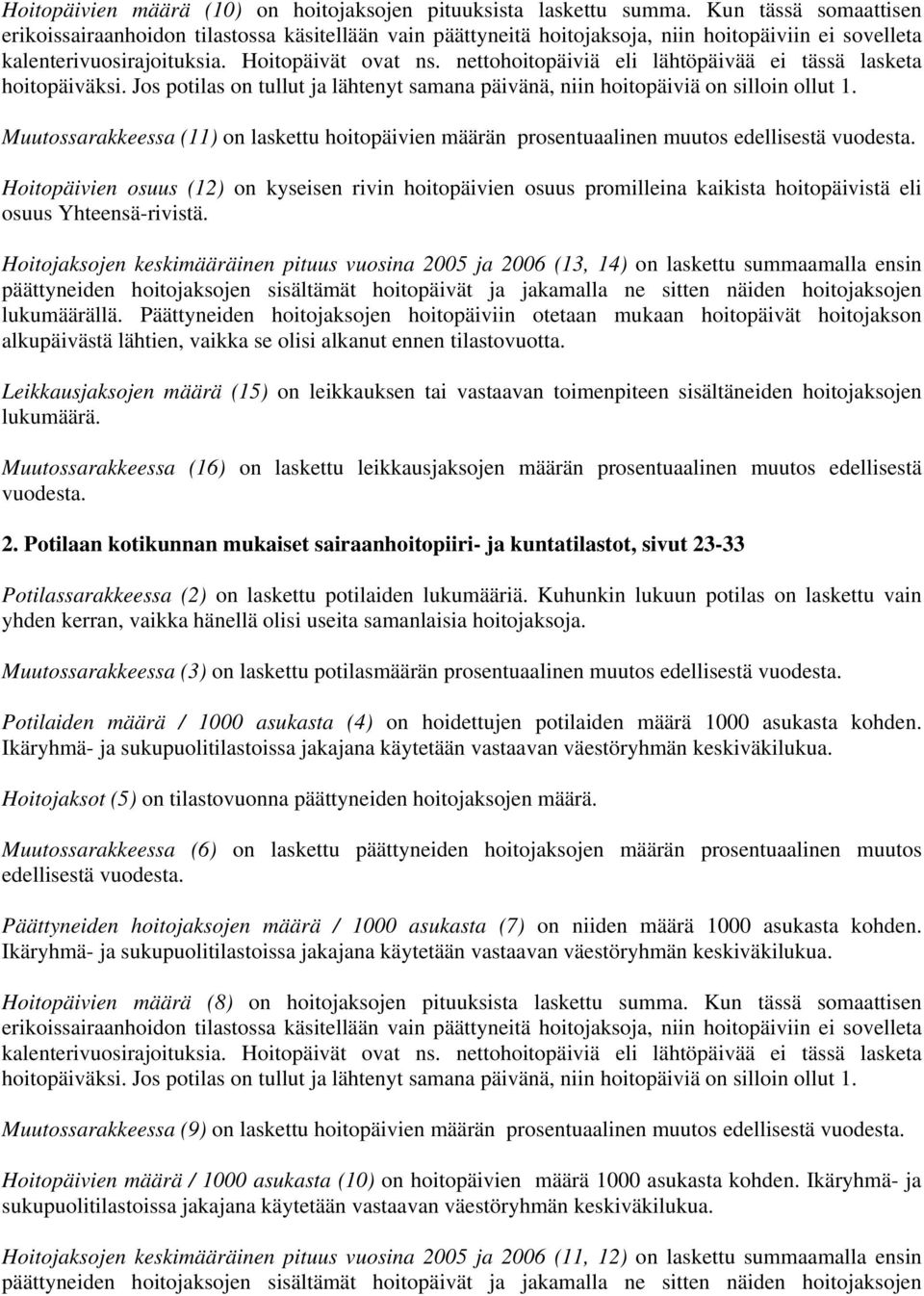 Hoitopäivien määrä (10) on hoitojaksojen pituuksista laskettu summa. Kun tässä somaattisen erikoissairaanhoidon tilastossa käsitellään vain päättyneitä hoitojaksoja, niin hoitopäiviin ei sovelleta kalenterivuosirajoituksia. Hoitopäivät ovat ns. nettohoitopäiviä eli lähtöpäivää ei tässä lasketa hoitopäiväksi. Jos potilas on tullut ja lähtenyt samana päivänä, niin hoitopäiviä on silloin ollut 1.

Muutossarakkeessa (11) on laskettu hoitopäivien määrän prosentuaalinen muutos edellisestä vuodesta.

Hoitopäivien osuus (12) on kyseisen rivin hoitopäivien osuus promilleina kaikista hoitopäivistä eli osuus Yhteensä-rivistä.

Hoitojaksojen keskimääräinen pituus vuosina 2005 ja 2006 (13, 14) on laskettu summaamalla ensin päättyneiden hoitojaksojen sisältämät hoitopäivät ja jakamalla ne sitten näiden hoitojaksojen lukumäärällä. Päättyneiden hoitojaksojen hoitopäiviin otetaan mukaan hoitopäivät hoitojakson alkupäivästä lähtien, vaikka se olisi alkanut ennen tilastovuotta.

Leikkausjaksojen määrä (15) on leikkauksen tai vastaavan toimenpiteen sisältäneiden hoitojaksojen lukumäärä.

Muutossarakkeessa (16) on laskettu leikkausjaksojen määrän prosentuaalinen muutos edellisestä vuodesta.

2. Potilaan kotikunnan mukaiset sairaanhoitopiiri- ja kuntatilastot, sivut 23-33

Potilassarakkeessa (2) on laskettu potilaiden lukumääriä. Kuhunkin lukuun potilas on laskettu vain yhden kerran, vaikka hänellä olisi useita samanlaisia hoitojaksoja.

Muutossarakkeessa (3) on laskettu potilasmäärän prosentuaalinen muutos edellisestä vuodesta.

Potilaiden määrä / 1000 asukasta (4) on hoidettujen potilaiden määrä 1000 asukasta kohden. Ikäryhmä- ja sukupuolitilastoissa jakajana käytetään vastaavan väestöryhmän keskiväkilukua.

Hoitojaksot (5) on tilastovuonna päättyneiden hoitojaksojen määrä.

Muutossarakkeessa (6) on laskettu päättyneiden hoitojaksojen määrän prosentuaalinen muutos edellisestä vuodesta.

Päättyneiden hoitojaksojen määrä / 1000 asukasta (7) on niiden määrä 1000 asukasta kohden. Ikäryhmä- ja sukupuolitilastoissa jakajana käytetään vastaavan väestöryhmän keskiväkilukua.

Hoitopäivien määrä (8) on hoitojaksojen pituuksista laskettu summa. Kun tässä somaattisen erikoissairaanhoidon tilastossa käsitellään vain päättyneitä hoitojaksoja, niin hoitopäiviin ei sovelleta kalenterivuosirajoituksia. Hoitopäivät ovat ns. nettohoitopäiviä eli lähtöpäivää ei tässä lasketa hoitopäiväksi. Jos potilas on tullut ja lähtenyt samana päivänä, niin hoitopäiviä on silloin ollut 1.

Muutossarakkeessa (9) on laskettu hoitopäivien määrän prosentuaalinen muutos edellisestä vuodesta.

Hoitopäivien määrä / 1000 asukasta (10) on hoitopäivien määrä 1000 asukasta kohden. Ikäryhmä- ja sukupuolitilastoissa jakajana käytetään vastaavan väestöryhmän keskiväkilukua.

Hoitojaksojen keskimääräinen pituus vuosina 2005 ja 2006 (11, 12) on laskettu summaamalla ensin päättyneiden hoitojaksojen sisältämät hoitopäivät ja jakamalla ne sitten näiden hoitojaksojen